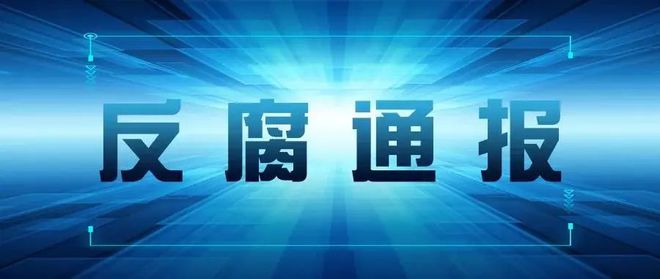 反腐通报